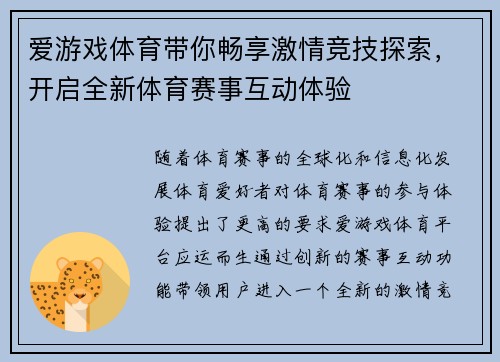 爱游戏体育带你畅享激情竞技探索，开启全新体育赛事互动体验

随着体育赛事的全球化和信息化发展体育爱好者对体育赛事的参与体验提出了更高的要求爱游戏体育平台应运而生通过创新的赛事互动功能带领用户进入一个全新的激情竞